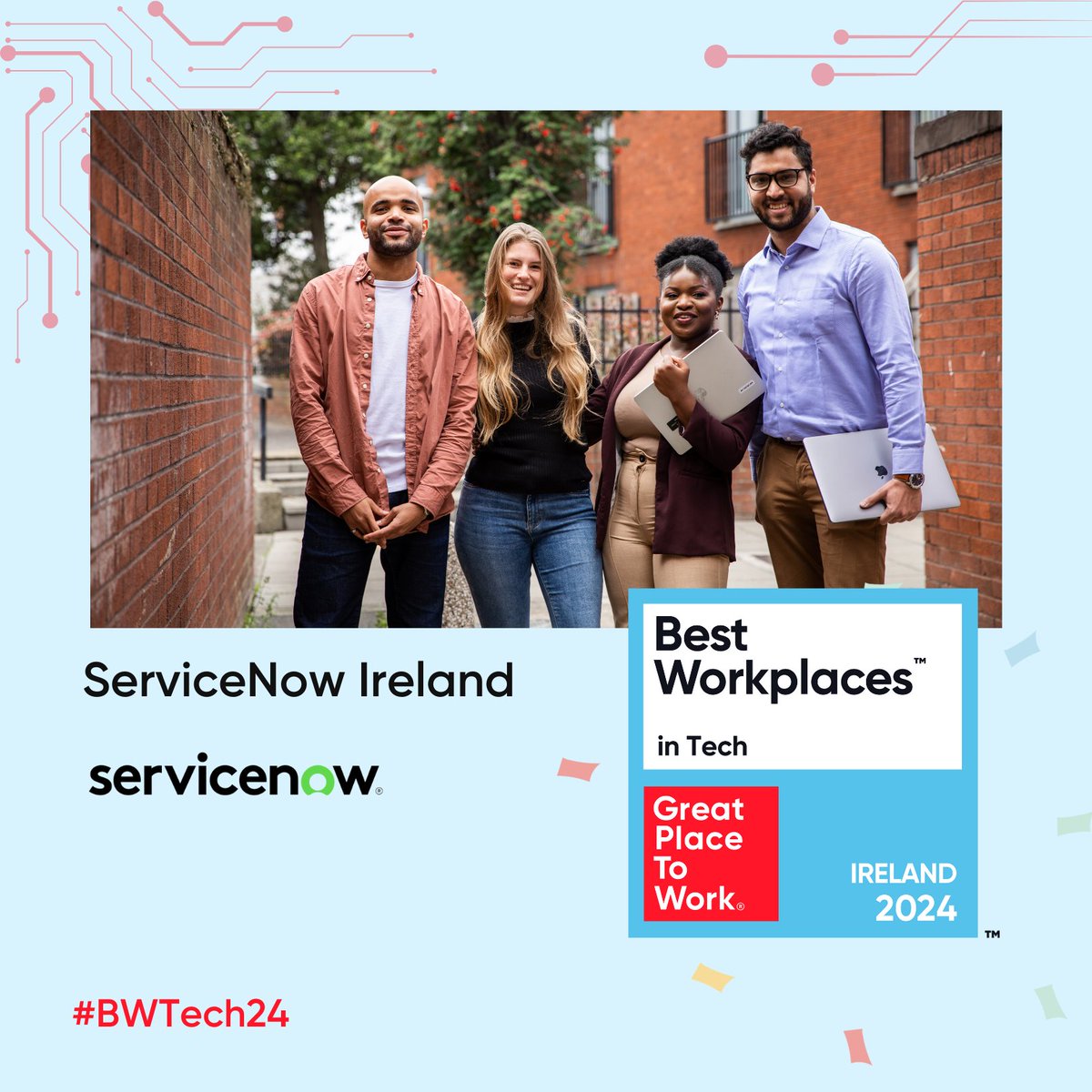 ServiceNow Ireland

servicenow.

Best Workplaces™

in Tech

Great Place To Work®

IRELAND 2024

™

#BWTech24